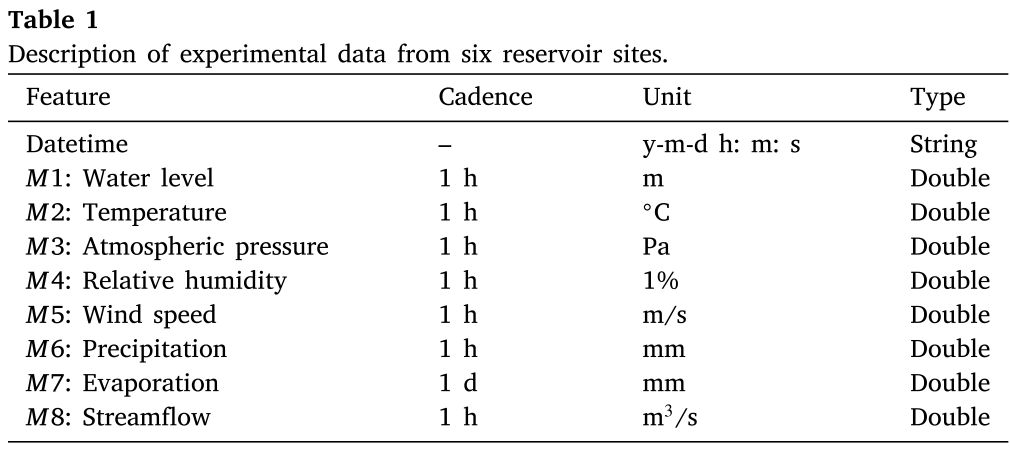 Table 1
Description of experimental data from six reservoir sites.

| Feature | Cadence | Unit | Type |
|---|---|---|---|
| Datetime | – | y-m-d h: m: s | String |
| $M1$: Water level | 1 h | m | Double |
| $M2$: Temperature | 1 h | °C | Double |
| $M3$: Atmospheric pressure | 1 h | Pa | Double |
| $M4$: Relative humidity | 1 h | 1% | Double |
| $M5$: Wind speed | 1 h | m/s | Double |
| $M6$: Precipitation | 1 h | mm | Double |
| $M7$: Evaporation | 1 d | mm | Double |
| $M8$: Streamflow | 1 h | $m^3/s$ | Double |